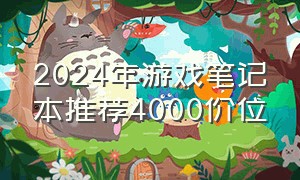 2024年游戏笔记本推荐4000价位